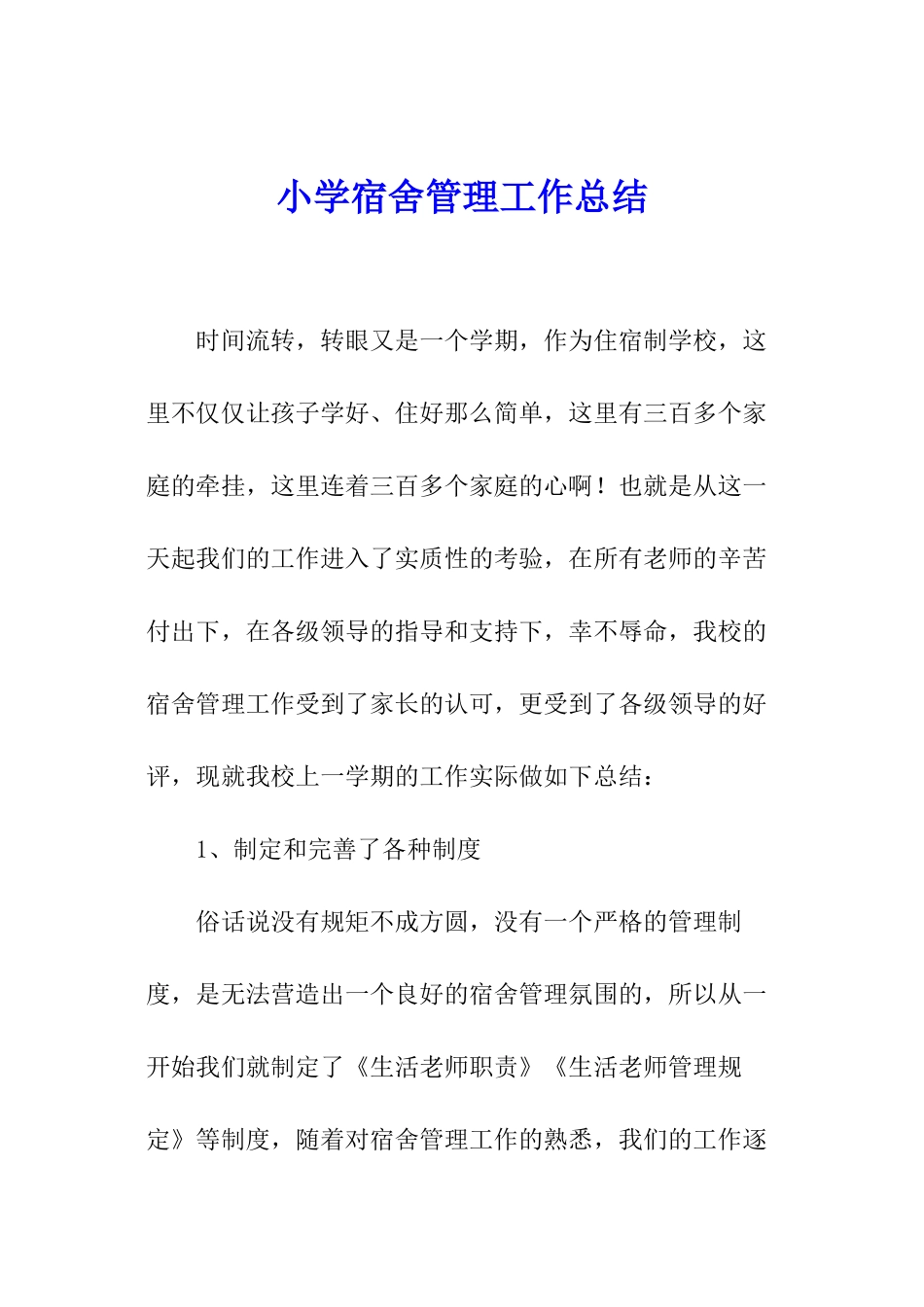 小学宿舍管理工作总结

时间流转，转眼又是一个学期，作为住宿制学校，这里不仅仅让孩子学好、住好那么简单，这里有三百多个家庭的牵挂，这里连着三百多个家庭的心啊！也就是从这一天起我们的工作进入了实质性的考验，在所有老师的辛苦付出下，在各级领导的指导和支持下，幸不辱命，我校的宿舍管理工作受到了家长的认可，更受到了各级领导的好评，现就我校上一学期的工作实际做如下总结：

1、制定和完善了各种制度

俗话说没有规矩不成方圆，没有一个严格的管理制度，是无法营造出一个良好的宿舍管理氛围的，所以从一开始我们就制定了《生活老师职责》《生活老师管理规定》等制度，随着对宿舍管理工作的熟悉，我们的工作逐